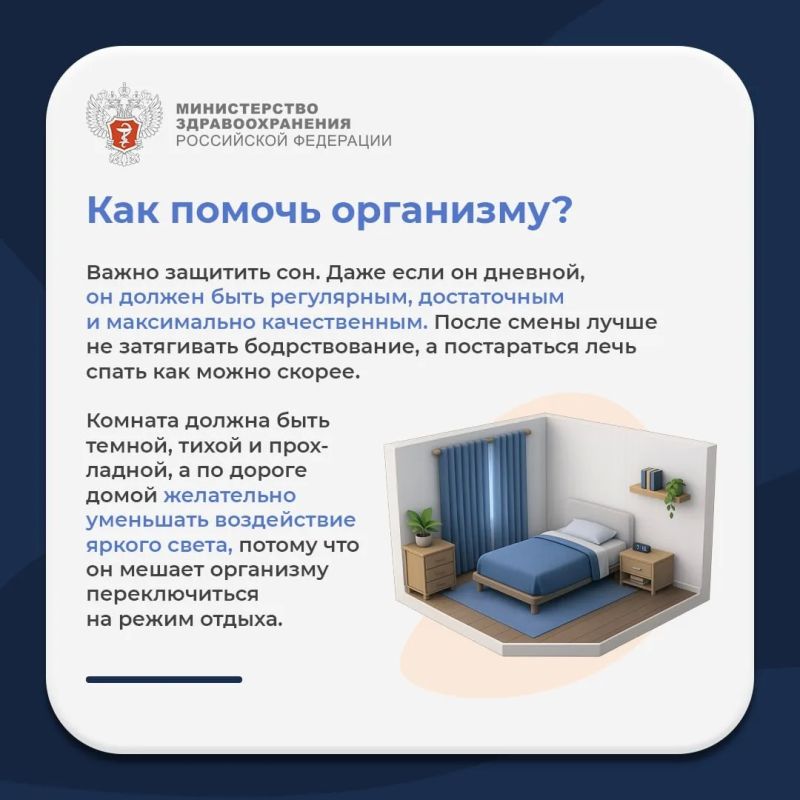 МИНИСТЕРСТВО
ЗДРАВООХРАНЕНИЯ
РОССИЙСКОЙ ФЕДЕРАЦИИ

Как помочь организму?

Важно защитить сон. Даже если он дневной, он должен быть регулярным, достаточным и максимально качественным. После смены лучше не затягивать бодрствование, а постараться лечь спать как можно скорее.

Комната должна быть темной, тихой и прохладной, а по дороге домой желательно уменьшать воздействие яркого света, потому что он мешает организму переключиться на режим отдыха.